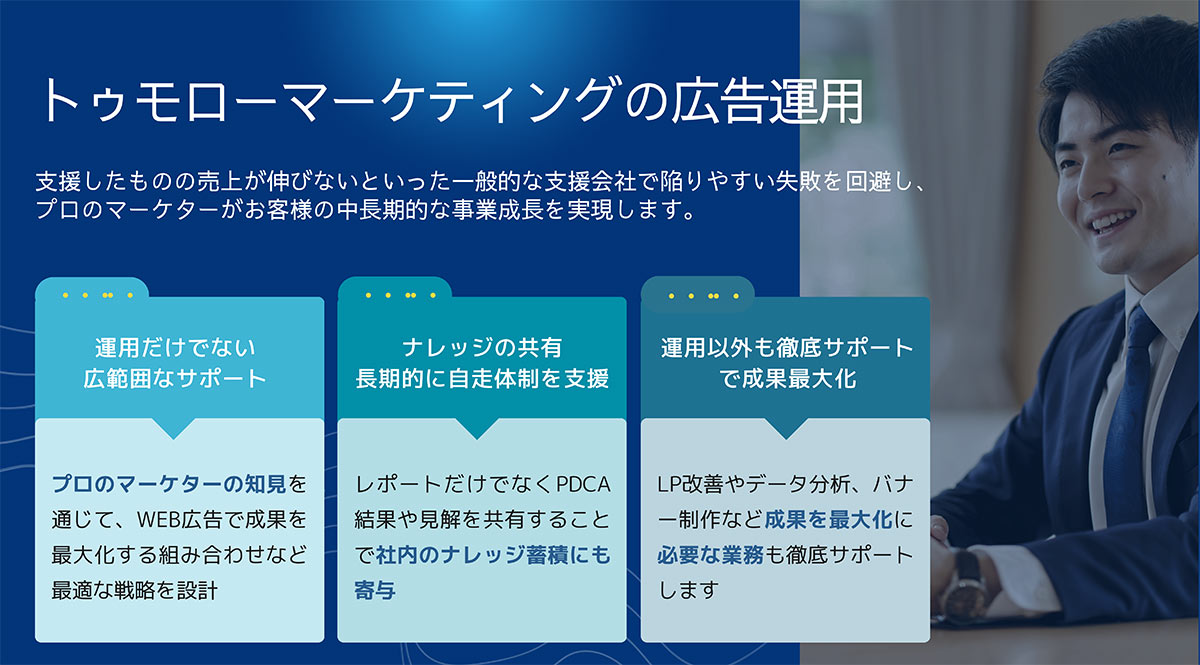 トゥモローマーケティングの広告運用

支援したものの売上が伸びないといった一般的な支援会社で陥りやすい失敗を回避し、プロのマーケターがお客様の中長期的な事業成長を実現します。

運用だけでない
広範囲なサポート

プロのマーケターの知見を通じて、WEB広告で成果を最大化する組み合わせなど最適な戦略を設計

ナレッジの共有
長期的に自走体制を支援

レポートだけでなくPDCA結果や見解を共有することで社内のナレッジ蓄積にも寄与

運用以外も徹底サポート
で成果最大化

LP改善やデータ分析、バナー制作など成果を最大化に必要な業務も徹底サポートします